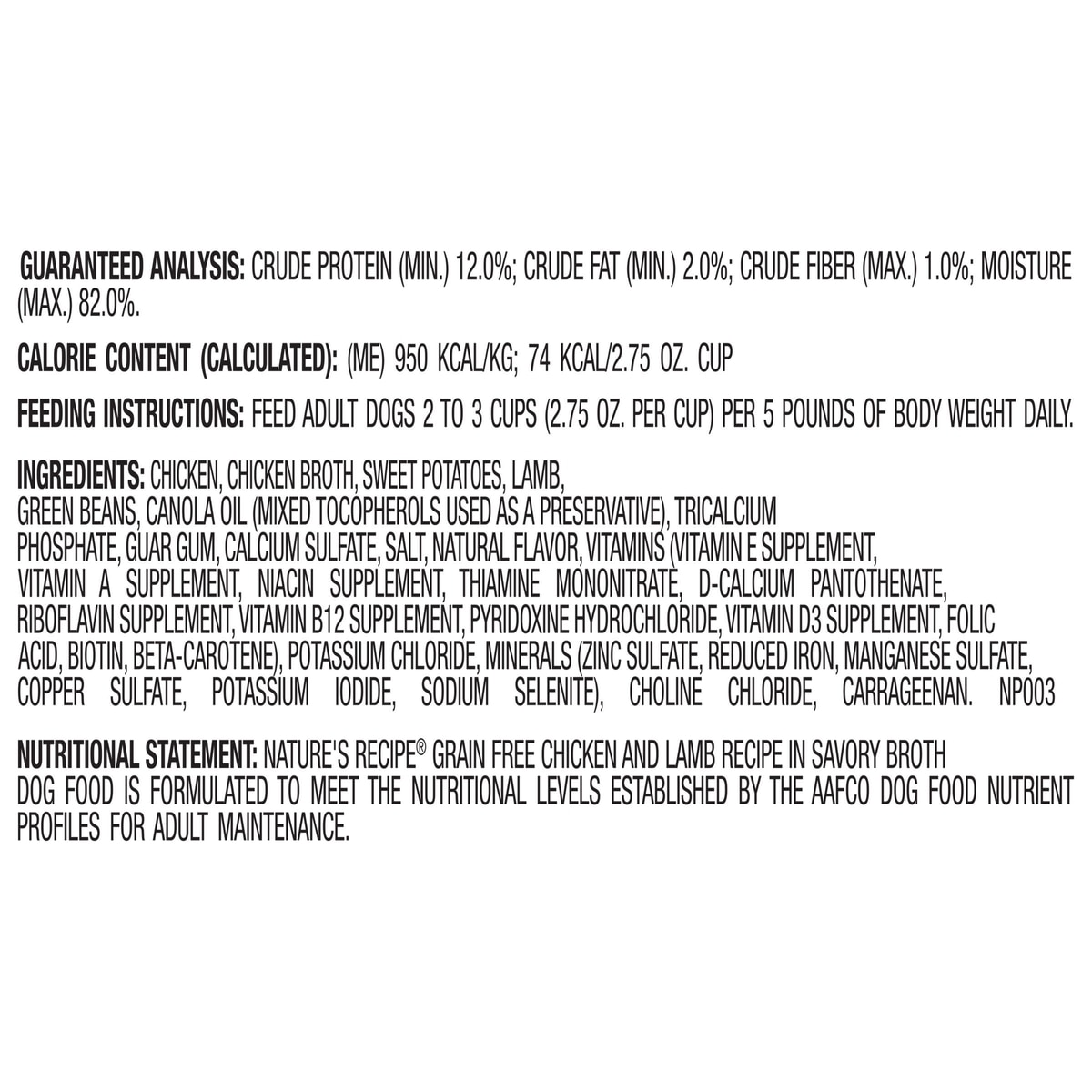 GUARANTEED ANALYSIS: CRUDE PROTEIN (MIN.) 12.0%; CRUDE FAT (MIN.) 2.0%; CRUDE FIBER (MAX.) 1.0%; MOISTURE (MAX.) 82.0%.

CALORIE CONTENT (CALCULATED): (ME) 950 KCAL/KG; 74 KCAL/2.75 OZ. CUP

FEEDING INSTRUCTIONS: FEED ADULT DOGS 2 TO 3 CUPS (2.75 OZ. PER CUP) PER 5 POUNDS OF BODY WEIGHT DAILY.

INGREDIENTS: CHICKEN, CHICKEN BROTH, SWEET POTATOES, LAMB, GREEN BEANS, CANOLA OIL (MIXED TOCOPHEROLS USED AS A PRESERVATIVE), TRICALCIUM PHOSPHATE, GUAR GUM, CALCIUM SULFATE, SALT, NATURAL FLAVOR, VITAMINS (VITAMIN E SUPPLEMENT, VITAMIN A SUPPLEMENT, NIACIN SUPPLEMENT, THIAMINE MONONITRATE, D-CALCIUM PANTOTHENATE, RIBOFLAVIN SUPPLEMENT, VITAMIN B12 SUPPLEMENT, PYRIDOXINE HYDROCHLORIDE, VITAMIN D3 SUPPLEMENT, FOLIC ACID, BIOTIN, BETA-CAROTENE), POTASSIUM CHLORIDE, MINERALS (ZINC SULFATE, REDUCED IRON, MANGANESE SULFATE, COPPER SULFATE, POTASSIUM IODIDE, SODIUM SELENITE), CHOLINE CHLORIDE, CARRAGEENAN. NP003

NUTRITIONAL STATEMENT: NATURE'S RECIPE® GRAIN FREE CHICKEN AND LAMB RECIPE IN SAVORY BROTH DOG FOOD IS FORMULATED TO MEET THE NUTRITIONAL LEVELS ESTABLISHED BY THE AAFCO DOG FOOD NUTRIENT PROFILES FOR ADULT MAINTENANCE.